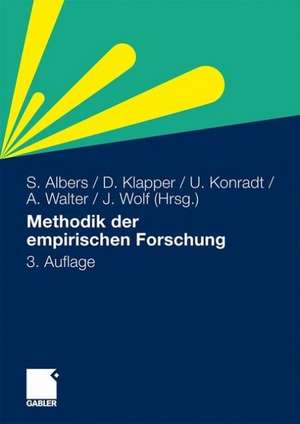 S. Albers / D. Klapper / U. Konradt / A. Walter / J. Wolf (Hrsg.)

Methodik der empirischen Forschung

3. Auflage

GABLER